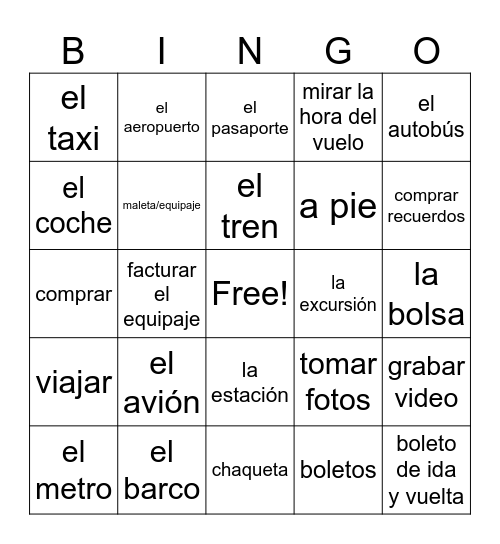 | B | I | N | G | O |
|---|---|---|---|---|
| el taxi | el aeropuerto | el pasaporte | mirar la hora del vuelo | el autobús |
| el coche | maleta/equipaje | el tren | a pie | comprar recuerdos |
| comprar | facturar el equipaje | Free! | la excursión | la bolsa |
| viajar | el avión | la estación | tomar fotos | grabar video |
| el metro | el barco | chaqueta | boletos | boleto de ida y vuelta |